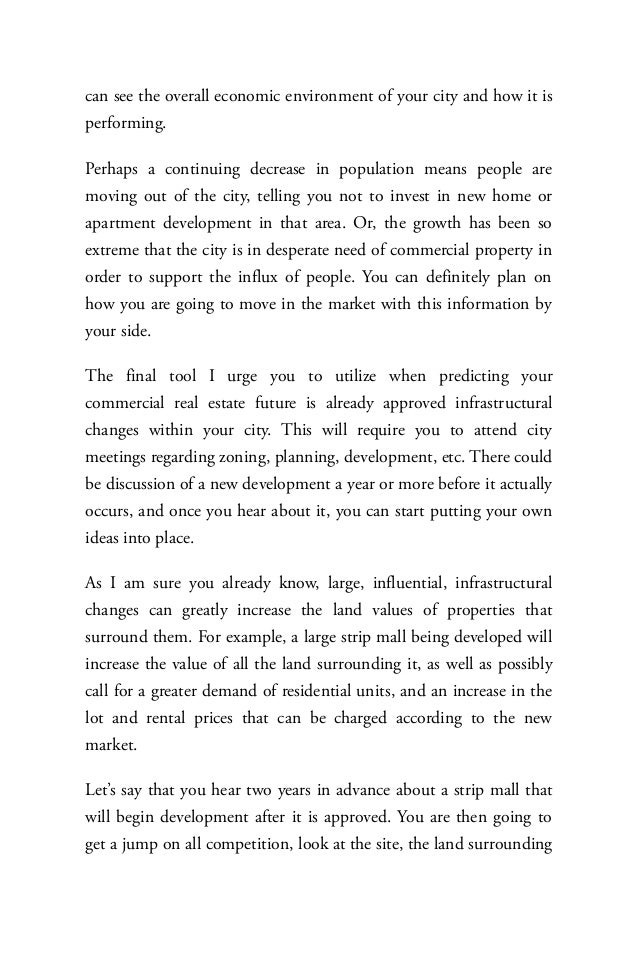 can see the overall economic environment of your city and how it is performing.

Perhaps a continuing decrease in population means people are moving out of the city, telling you not to invest in new home or apartment development in that area. Or, the growth has been so extreme that the city is in desperate need of commercial property in order to support the influx of people. You can definitely plan on how you are going to move in the market with this information by your side.

The final tool I urge you to utilize when predicting your commercial real estate future is already approved infrastructural changes within your city. This will require you to attend city meetings regarding zoning, planning, development, etc. There could be discussion of a new development a year or more before it actually occurs, and once you hear about it, you can start putting your own ideas into place.

As I am sure you already know, large, influential, infrastructural changes can greatly increase the land values of properties that surround them. For example, a large strip mall being developed will increase the value of all the land surrounding it, as well as possibly call for a greater demand of residential units, and an increase in the lot and rental prices that can be charged according to the new market.

Let's say that you hear two years in advance about a strip mall that will begin development after it is approved. You are then going to get a jump on all competition, look at the site, the land surrounding